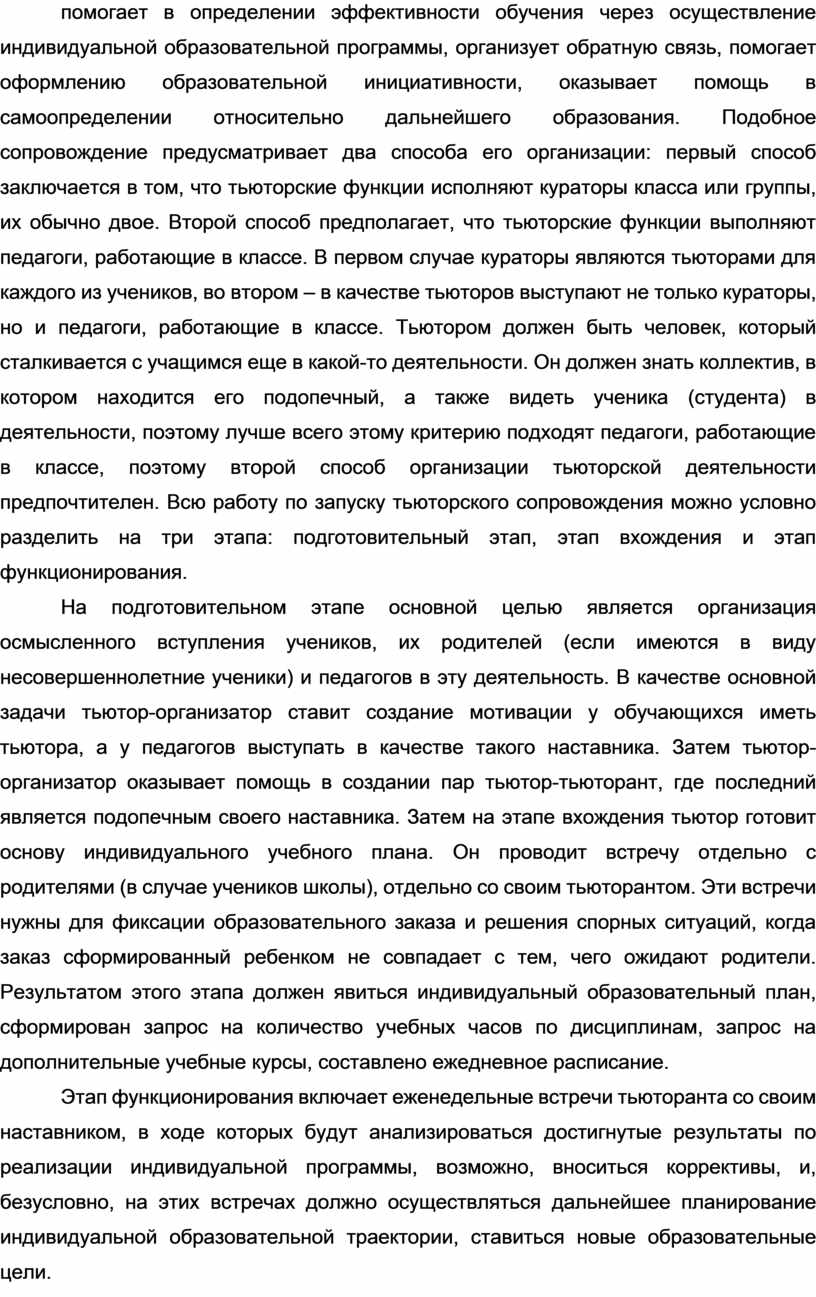 помогает в определении эффективности обучения через осуществление индивидуальной образовательной программы, организует обратную связь, помогает оформлению образовательной инициативности, оказывает помощь в самоопределении относительно дальнейшего образования. Подобное сопровождение предусматривает два способа его организации: первый способ заключается в том, что тьюторские функции исполняют кураторы класса или группы, их обычно двое. Второй способ предполагает, что тьюторские функции выполняют педагоги, работающие в классе. В первом случае кураторы являются тьюторами для каждого из учеников, во втором – в качестве тьюторов выступают не только кураторы, но и педагоги, работающие в классе. Тьютором должен быть человек, который сталкивается с учащимся еще в какой-то деятельности. Он должен знать коллектив, в котором находится его подопечный, а также видеть ученика (студента) в деятельности, поэтому лучше всего этому критерию подходят педагоги, работающие в классе, поэтому второй способ организации тьюторской деятельности предпочтителен. Всю работу по запуску тьюторского сопровождения можно условно разделить на три этапа: подготовительный этап, этап вхождения и этап функционирования.

На подготовительном этапе основной целью является организация осмысленного вступления учеников, их родителей (если имеются в виду несовершеннолетние ученики) и педагогов в эту деятельность. В качестве основной задачи тьютор-организатор ставит создание мотивации у обучающихся иметь тьютора, а у педагогов выступать в качестве такого наставника. Затем тьютор-организатор оказывает помощь в создании пар тьютор-тьюторант, где последний является подопечным своего наставника. Затем на этапе вхождения тьютор готовит основу индивидуального учебного плана. Он проводит встречу отдельно с родителями (в случае учеников школы), отдельно со своим тьюторантом. Эти встречи нужны для фиксации образовательного заказа и решения спорных ситуаций, когда заказ сформированный ребенком не совпадает с тем, чего ожидают родители. Результатом этого этапа должен явиться индивидуальный образовательный план, сформирован запрос на количество учебных часов по дисциплинам, запрос на дополнительные учебные курсы, составлено ежедневное расписание.

Этап функционирования включает еженедельные встречи тьюторанта со своим наставником, в ходе которых будут анализироваться достигнутые результаты по реализации индивидуальной программы, возможно, вноситься коррективы, и, безусловно, на этих встречах должно осуществляться дальнейшее планирование индивидуальной образовательной траектории, ставиться новые образовательные цели.